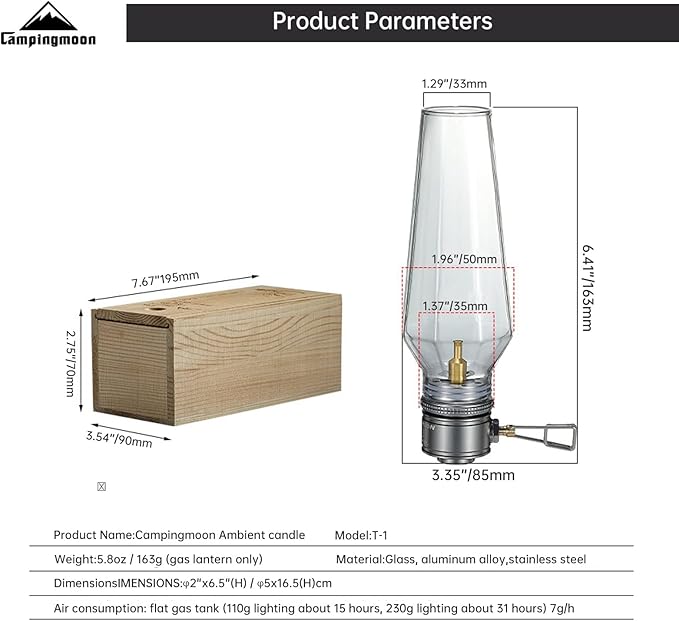 Campingmoon

Product Parameters

7.67"195mm

2.75"/70mm

3.54"/90mm

1.29"/33mm

1.96"/50mm

1.37"/35mm

6.41"/163mm

3.35"/85mm

Product Name:Campingmoon Ambient candle Model:T-1

Weight:5.8oz / 163g (gas lantern only) Material:Glass, aluminum alloy,stainless steel

DimensionsIMENSIONS:φ2"x6.5"(H) / φ5x16.5(H)cm

Air consumption: flat gas tank (110g lighting about 15 hours, 230g lighting about 31 hours) 7g/h